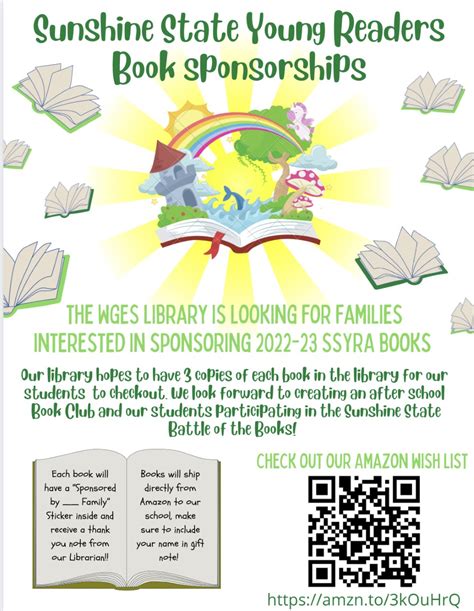 Sunshine State Young Readers Book sponsorships

THE WGES LIBRARY IS LOOKING FOR FAMILIES INTERESTED IN SPONSORING 2022-23 SSYRA BOOKS

Our library hopes to have 3 copies of each book in the library for our students to checkout. We look forward to creating an after school Book Club and our students participating in the Sunshine State Battle of the Books!

Each book will have a "Sponsored by ___ Family" Sticker inside and receive a thank you note from our Librarian!!

Books will ship directly from Amazon to our school, make sure to include your name in gift note!

CHECK OUT OUR AMAZON WISH LIST

https://amzn.to/3kOuHrQ